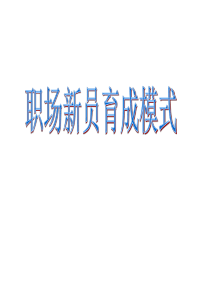 职场新员育成模式